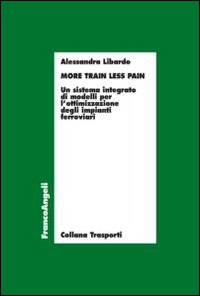 Alessandra Libardo

MORE TRAIN LESS PAIN

Un sistema integrato di modelli per l'ottimizzazione degli impianti ferroviari

FrancoAngeli

Collana Trasporti